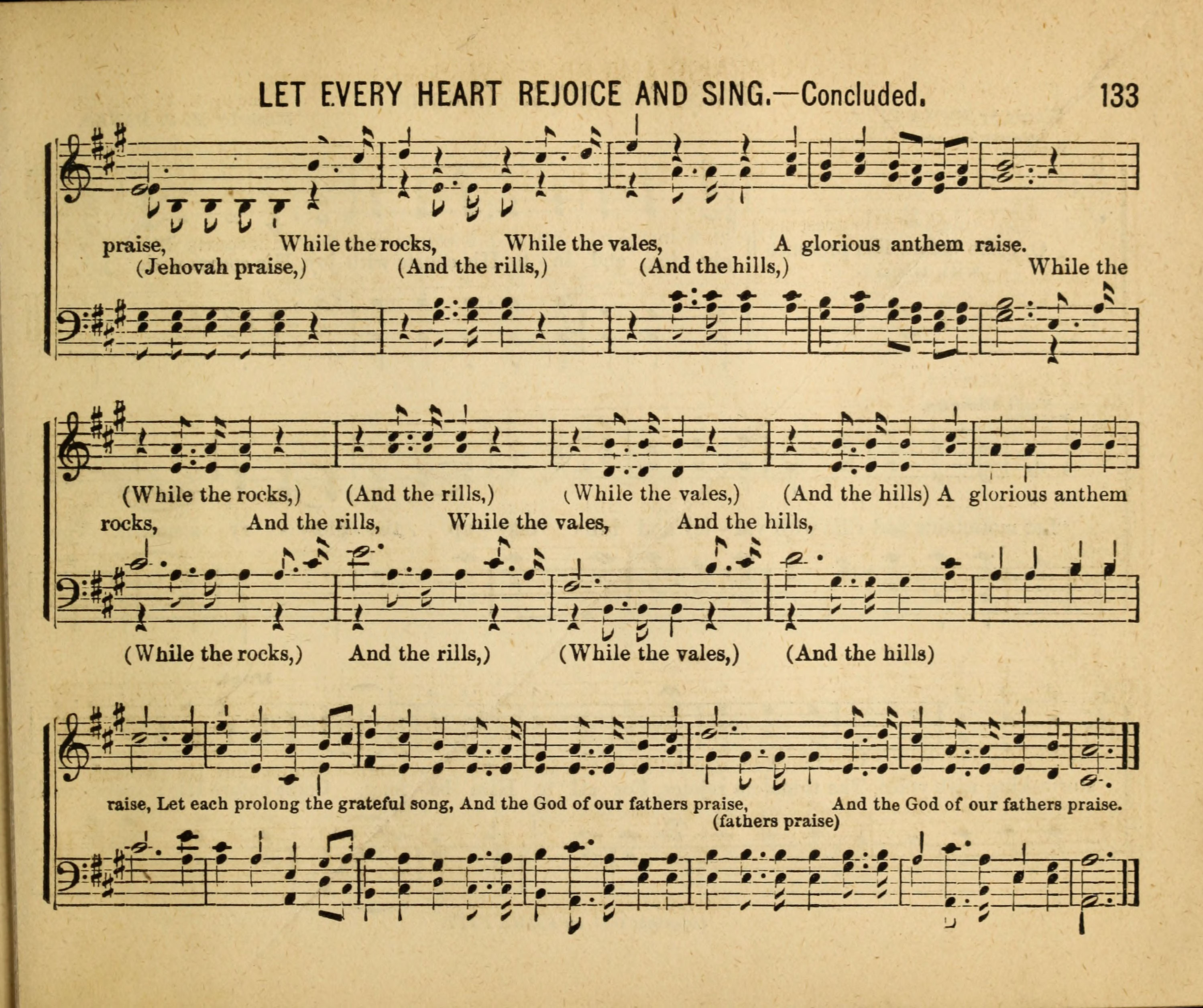 LET EVERY HEART REJOICE AND SING.—Concluded. 133

praise, While the rocks, While the vales, A glorious anthem raise.
(Jehovah praise,) (And the rills,) (And the hills,) While the

(While the rocks,) (And the rills,) (While the vales,) (And the hills) A glorious anthem
rocks, And the rills, While the vales, And the hills,

(While the rocks,) And the rills,) (While the vales,) (And the hills)

raise, Let each prolong the grateful song, And the God of our fathers praise, And the God of our fathers praise.
(fathers praise)